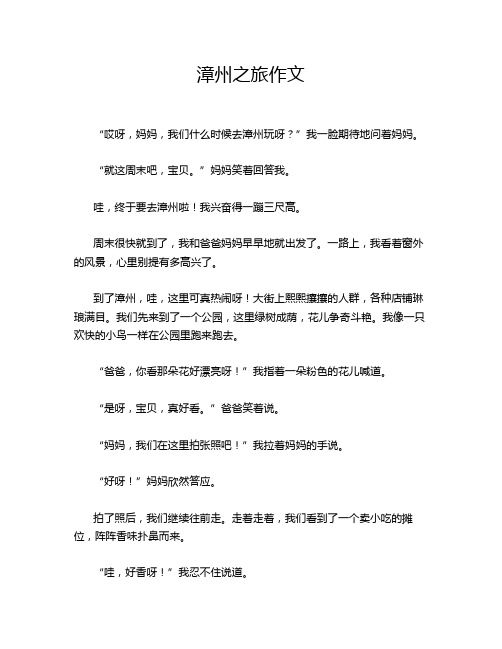 漳州之旅作文

“哎呀，妈妈，我们什么时候去漳州玩呀？”我一脸期待地问着妈妈。

“就这周末吧，宝贝。”妈妈笑着回答我。

哇，终于要去漳州啦！我兴奋得一蹦三尺高。

周末很快就到了，我和爸爸妈妈早早地就出发了。一路上，我看着窗外的风景，心里别提有多高兴了。

到了漳州，哇，这里可真热闹呀！大街上熙熙攘攘的人群，各种店铺琳琅满目。我们先来到了一个公园，这里绿树成荫，花儿争奇斗艳。我像一只欢快的小鸟一样在公园里跑来跑去。

“爸爸，你看那朵花好漂亮呀！”我指着一朵粉色的花儿喊道。

“是呀，宝贝，真好看。”爸爸笑着说。

“妈妈，我们在这里拍张照吧！”我拉着妈妈的手说。

“好呀！”妈妈欣然答应。

拍了照后，我们继续往前走。走着走着，我们看到了一个卖小吃的摊位，阵阵香味扑鼻而来。

“哇，好香呀！”我忍不住说道。